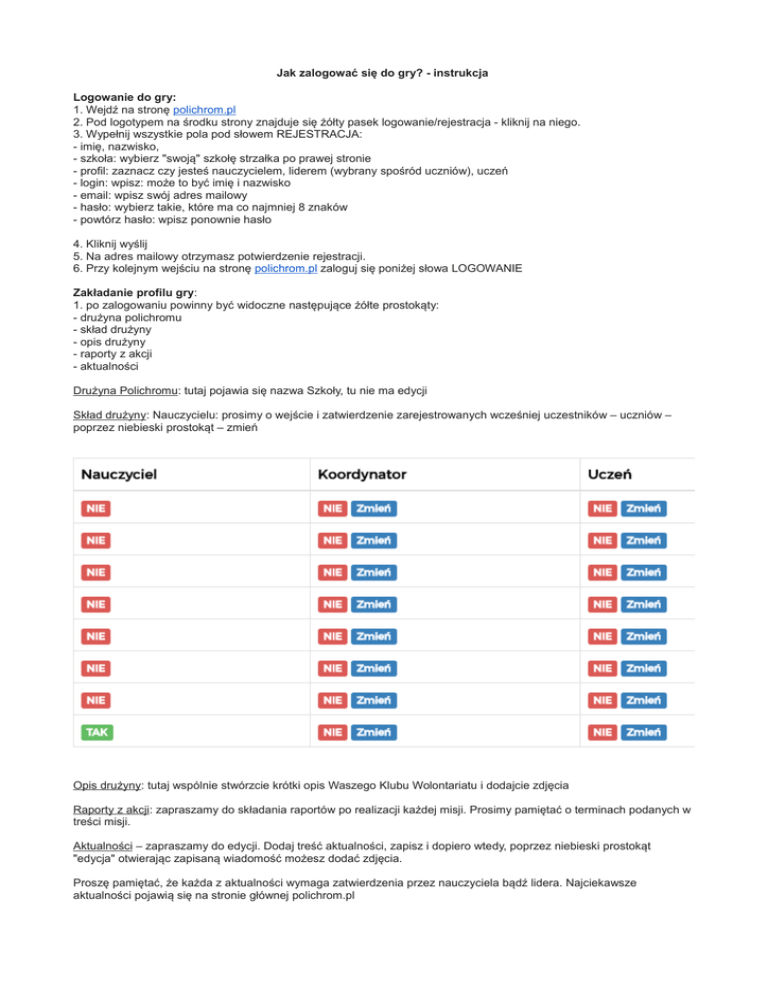 Jak zalogować się do gry? - instrukcja

Logowanie do gry:
1. Wejdź na stronę polichrom.pl
2. Pod logotypem na środku strony znajduje się żółty pasek logowanie/rejestracja - kliknij na niego.
3. Wypełnij wszystkie pola pod słowem REJESTRACJA:
- imię, nazwisko,
- szkoła: wybierz "swoją" szkołę strzałka po prawej stronie
- profil: zaznacz czy jesteś nauczycielem, liderem (wybrany spośród uczniów), uczeń
- login: wpisz: może to być imię i nazwisko
- email: wpisz swój adres mailowy
- hasło: wybierz takie, które ma co najmniej 8 znaków
- powtórz hasło: wpisz ponownie hasło

4. Kliknij wyślij
5. Na adres mailowy otrzymasz potwierdzenie rejestracji.
6. Przy kolejnym wejściu na stronę polichrom.pl zaloguj się poniżej słowa LOGOWANIE

Zakładanie profilu gry:
1. po zalogowaniu powinny być widoczne następujące żółte prostokąty:
- drużyna polichromu
- skład drużyny
- opis drużyny
- raporty z akcji
- aktualności

Drużyna Polichromu: tutaj pojawia się nazwa Szkoły, tu nie ma edycji

Skład drużyny: Nauczycielu: prosimy o wejście i zatwierdzenie zarejestrowanych wcześniej uczestników – uczniów – poprzez niebieski prostokąt – zmień

| Nauczyciel | Koordynator | Uczeń |
|---|---|---|
| NIE | NIE Zmień | NIE Zmień |
| NIE | NIE Zmień | NIE Zmień |
| NIE | NIE Zmień | NIE Zmień |
| NIE | NIE Zmień | NIE Zmień |
| NIE | NIE Zmień | NIE Zmień |
| NIE | NIE Zmień | NIE Zmień |
| NIE | NIE Zmień | NIE Zmień |
| TAK | NIE Zmień | NIE Zmień |

Opis drużyny: tutaj wspólnie stwórzcie krótki opis Waszego Klubu Wolontariatu i dodajcie zdjęcia

Raporty z akcji: zapraszamy do składania raportów po realizacji każdej misji. Prosimy pamiętać o terminach podanych w treści misji.

Aktualności – zapraszamy do edycji. Dodaj treść aktualności, zapisz i dopiero wtedy, poprzez niebieski prostokąt "edycja" otwierając zapisaną wiadomość możesz dodać zdjęcia.

Proszę pamiętać, że każda z aktualności wymaga zatwierdzenia przez nauczyciela bądź lidera. Najciekawsze aktualności pojawią się na stronie głównej polichrom.pl